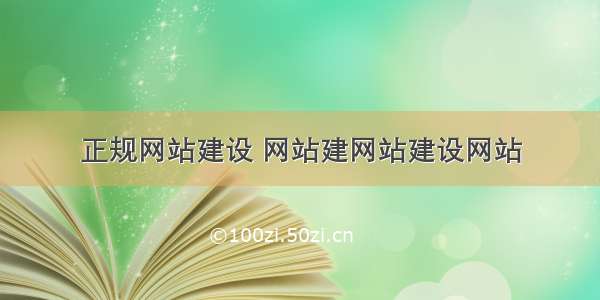 正规网站建设 网站建网站建设网站

©100zi.50zi.cn